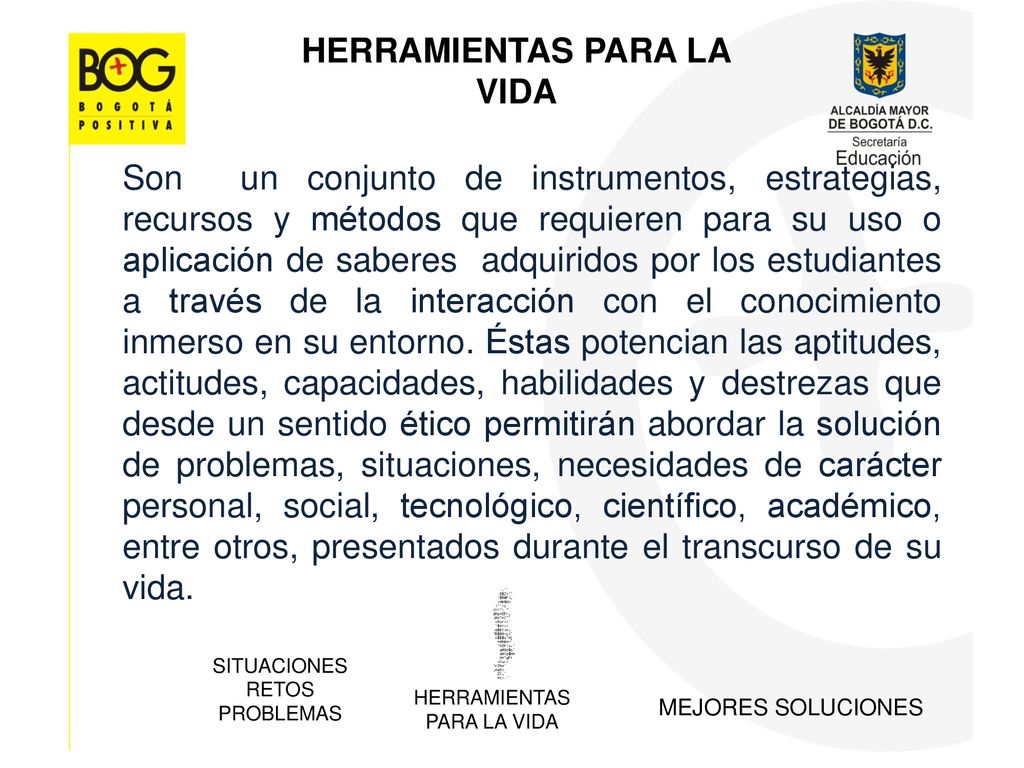 BOG
BOGOTÁ POSITIVA

HERRAMIENTAS PARA LA VIDA

ALCALDÍA MAYOR DE BOGOTÁ D.C.
Secretaría
Educación

Son un conjunto de instrumentos, estrategias, recursos y métodos que requieren para su uso o aplicación de saberes adquiridos por los estudiantes a través de la interacción con el conocimiento inmerso en su entorno. Éstas potencian las aptitudes, actitudes, capacidades, habilidades y destrezas que desde un sentido ético permitirán abordar la solución de problemas, situaciones, necesidades de carácter personal, social, tecnológico, científico, académico, entre otros, presentados durante el transcurso de su vida.

SITUACIONES
RETOS
PROBLEMAS

HERRAMIENTAS PARA LA VIDA

MEJORES SOLUCIONES